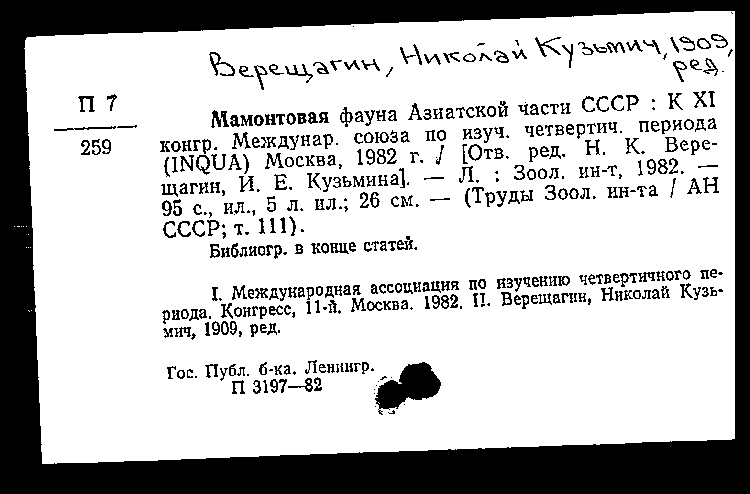 Верещагин, Николай Кузьмич, 1909, ред.

П 7
259

Мамонтовая фауна Азиатской части СССР : К XI конгр. Междунар. союза по изуч. четвертич. периода (INQUA) Москва, 1982 г. / [Отв. ред. Н. К. Верещагин, И. Е. Кузьмина]. — Л. : Зоол. ин-т, 1982. — 95 с., ил., 5 л. ил.; 26 см. — (Труды Зоол. ин-та / АН СССР; т. 111).

Библиогр. в конце статей.

I. Международная ассоциация по изучению четвертичного периода. Конгресс, 11-й. Москва. 1982. II. Верещагин, Николай Кузьмич, 1909, ред.

Гос. Публ. б-ка. Ленингр.
П 3197—82